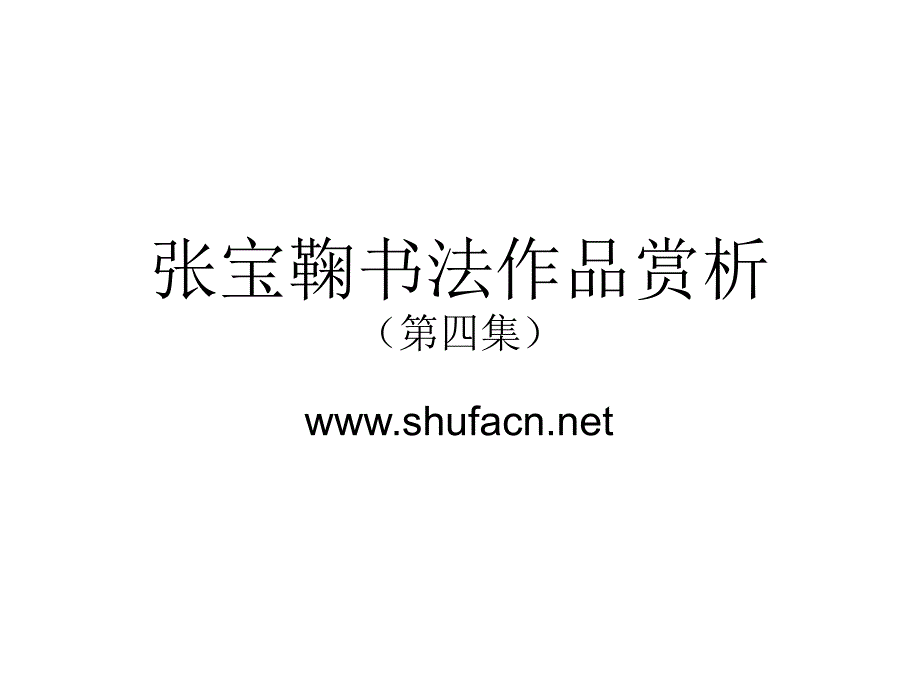 张宝鞠书法作品赏析
（第四集）

www.shufacn.net